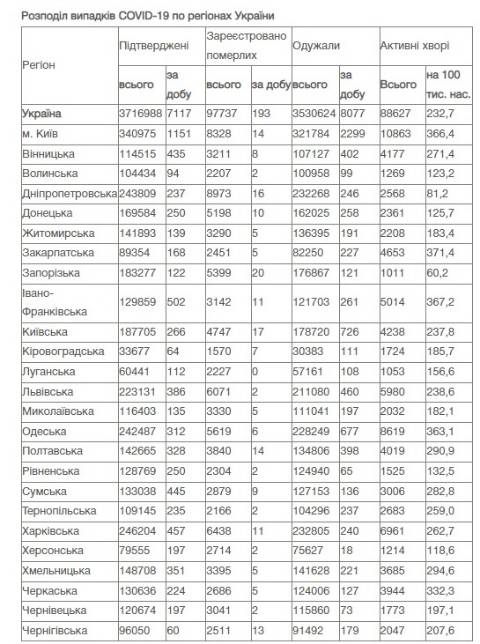 Розподіл випадків COVID-19 по регіонах України

| Регіон | Підтверджені всього | Підтверджені за добу | Зареєстровано померлих всього | Зареєстровано померлих за добу | Одужали всього | Одужали за добу | Активні хворі Всього | Активні хворі на 100 тис. нас. |
|---|---|---|---|---|---|---|---|---|
| Україна | 3716988 | 7117 | 97737 | 193 | 3530624 | 8077 | 88627 | 232,7 |
| м. Київ | 340975 | 1151 | 8328 | 14 | 321784 | 2299 | 10863 | 366,4 |
| Вінницька | 114515 | 435 | 3211 | 8 | 107127 | 402 | 4177 | 271,4 |
| Волинська | 104434 | 94 | 2207 | 2 | 100958 | 99 | 1269 | 123,2 |
| Дніпропетровська | 243809 | 237 | 8973 | 16 | 232268 | 246 | 2568 | 81,2 |
| Донецька | 169584 | 250 | 5198 | 10 | 162025 | 258 | 2361 | 125,7 |
| Житомирська | 141893 | 139 | 3290 | 5 | 136395 | 191 | 2208 | 183,4 |
| Закарпатська | 89354 | 168 | 2451 | 5 | 82250 | 227 | 4653 | 371,4 |
| Запорізька | 183277 | 122 | 5399 | 20 | 176867 | 121 | 1011 | 60,2 |
| Івано-Франківська | 129859 | 502 | 3142 | 11 | 121703 | 261 | 5014 | 367,2 |
| Київська | 187705 | 266 | 4747 | 17 | 178720 | 726 | 4238 | 237,8 |
| Кіровоградська | 33677 | 64 | 1570 | 7 | 30383 | 111 | 1724 | 185,7 |
| Луганська | 60441 | 112 | 2227 | 0 | 57161 | 108 | 1053 | 156,6 |
| Львівська | 223131 | 386 | 6071 | 2 | 211080 | 460 | 5980 | 238,6 |
| Миколаївська | 116403 | 135 | 3330 | 5 | 111041 | 197 | 2032 | 182,1 |
| Одеська | 242487 | 312 | 5619 | 6 | 228249 | 677 | 8619 | 363,1 |
| Полтавська | 142665 | 328 | 3840 | 14 | 134806 | 398 | 4019 | 290,9 |
| Рівненська | 128769 | 250 | 2304 | 2 | 124940 | 65 | 1525 | 132,5 |
| Сумська | 133038 | 445 | 2879 | 9 | 127153 | 136 | 3006 | 282,8 |
| Тернопільська | 109145 | 235 | 2166 | 2 | 104296 | 237 | 2683 | 259,0 |
| Харківська | 246204 | 457 | 6438 | 11 | 232805 | 240 | 6961 | 262,7 |
| Херсонська | 79555 | 197 | 2714 | 2 | 75627 | 18 | 1214 | 118,6 |
| Хмельницька | 148708 | 351 | 3395 | 5 | 141628 | 221 | 3685 | 294,6 |
| Черкаська | 130636 | 224 | 2686 | 5 | 124006 | 127 | 3944 | 332,3 |
| Чернівецька | 120674 | 197 | 3041 | 2 | 115860 | 73 | 1773 | 197,1 |
| Чернігівська | 96050 | 60 | 2511 | 13 | 91492 | 179 | 2047 | 207,6 |